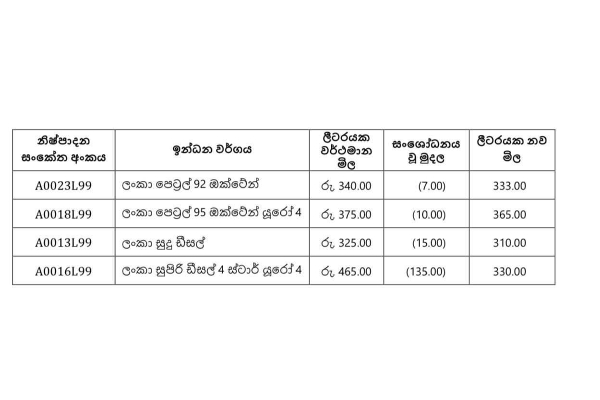 | නිෂ්පාදන සංකේත අංකය | ඉන්ධන වර්ගය | ලීටරයක වර්ථමාන මිල | සංශෝධනය වූ මුදල | ලීටරයක නව මිල |
|---|---|---|---|---|
| A0023L99 | ලංකා පෙට්‍රල් 92 ඔක්ටේන් | රු 340.00 | (7.00) | 333.00 |
| A0018L99 | ලංකා පෙට්‍රල් 95 ඔක්ටේන් යූරෝ 4 | රු 375.00 | (10.00) | 365.00 |
| A0013L99 | ලංකා සුදු ඩීසල් | රු 325.00 | (15.00) | 310.00 |
| A0016L99 | ලංකා සුපිරි ඩීසල් 4 ස්ටාර් යූරෝ 4 | රු 465.00 | (135.00) | 330.00 |